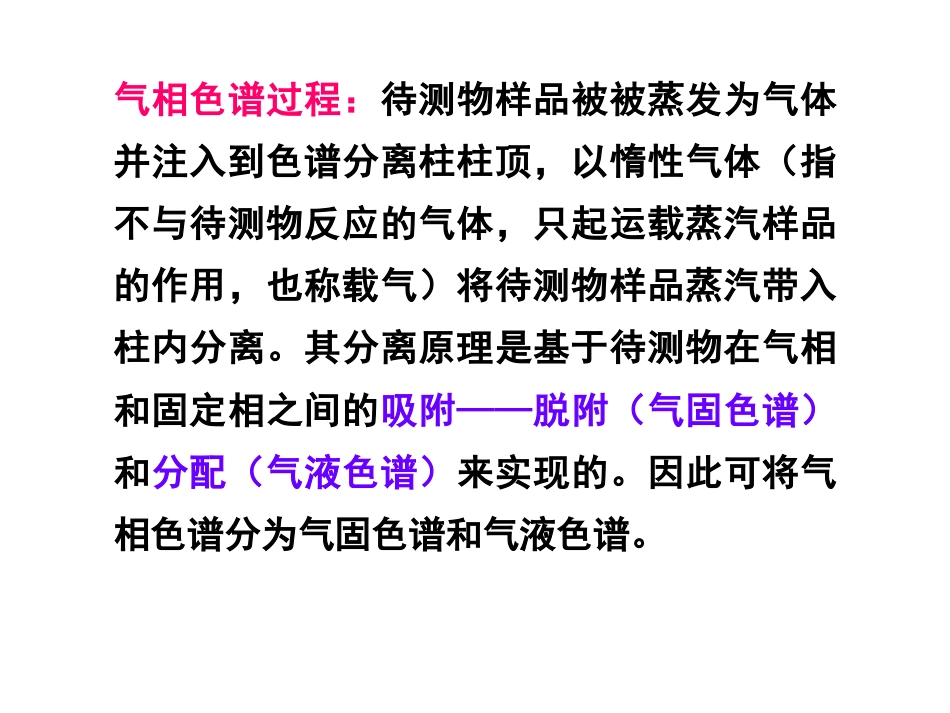 气相色谱过程：待测物样品被被蒸发为气体并注入到色谱分离柱柱顶，以惰性气体（指不与待测物反应的气体，只起运载蒸汽样品的作用，也称载气）将待测物样品蒸汽带入柱内分离。其分离原理是基于待测物在气相和固定相之间的吸附——脱附（气固色谱）和分配（气液色谱）来实现的。因此可将气相色谱分为气固色谱和气液色谱。